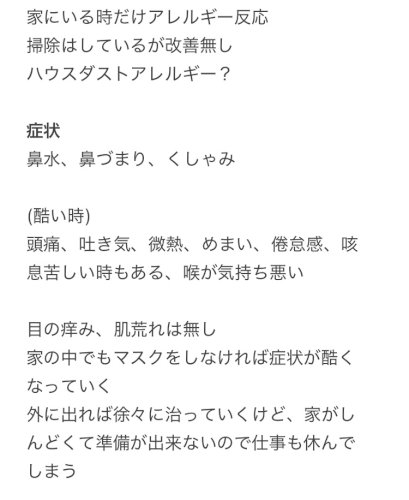 家にいる時だけアレルギー反応
掃除はしているが改善無し
ハウスダストアレルギー？

症状
鼻水、鼻づまり、くしゃみ

(酷い時)
頭痛、吐き気、微熱、めまい、倦怠感、咳
息苦しい時もある、喉が気持ち悪い

目の痒み、肌荒れは無し
家の中でもマスクをしなければ症状が酷くなっていく
外に出れば徐々に治っていくけど、家がしんどくて準備が出来ないので仕事も休んでしまう